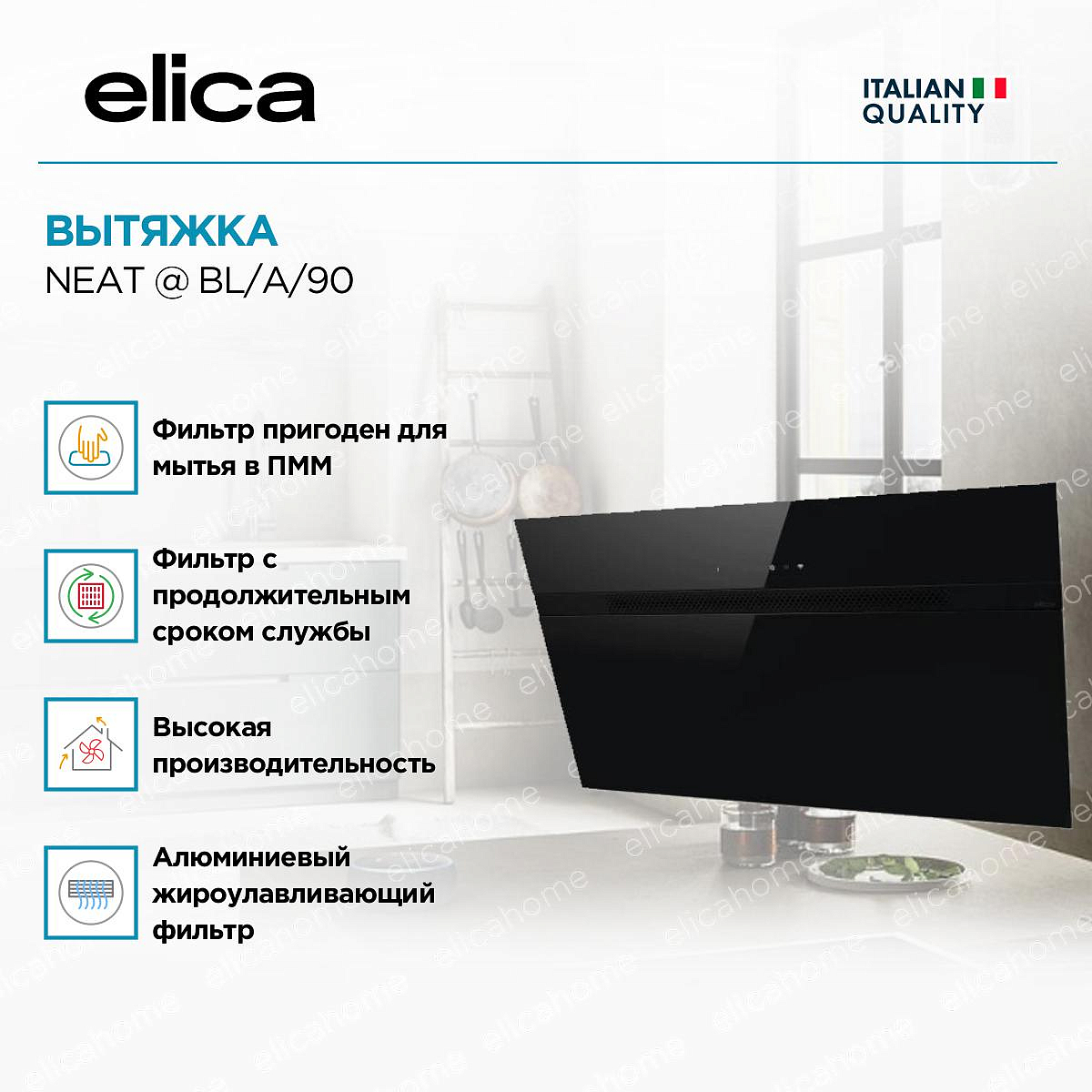 elica

ITALIAN
QUALITY

ВЫТЯЖКА
NEAT @ BL/A/90

Фильтр пригоден для мытья в ПММ

Фильтр с продолжительным сроком службы

Высокая производительность

Алюминиевый жироулавливающий фильтр

elicahome